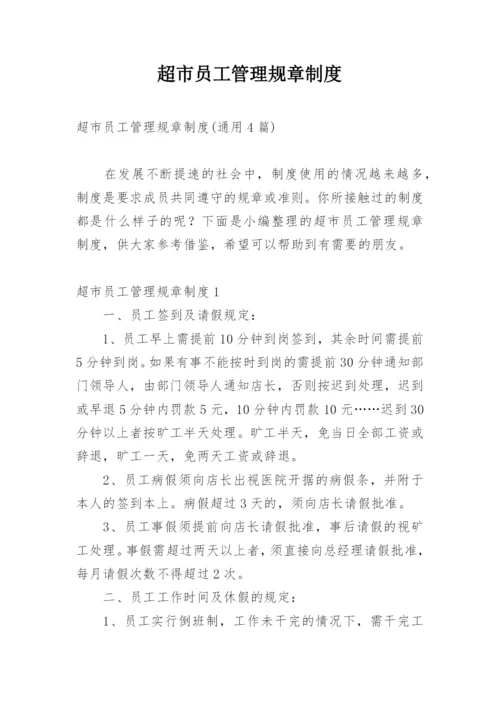 超市员工管理规章制度

超市员工管理规章制度(通用4篇)

在发展不断提速的社会中，制度使用的情况越来越多，制度是要求成员共同遵守的规章或准则。你所接触过的制度都是什么样子的呢？下面是小编整理的超市员工管理规章制度，供大家参考借鉴，希望可以帮助到有需要的朋友。

超市员工管理规章制度1

一、员工签到及请假规定：

1、员工早上需提前10分钟到岗签到，其余时间需提前5分钟到岗。如果有事不能按时到岗的需提前30分钟通知部门领导人，由部门领导人通知店长，否则按迟到处理，迟到或早退5分钟内罚款5元，10分钟内罚款10元……迟到30分钟以上者按旷工半天处理。旷工半天，免当日全部工资或辞退，旷工一天，免两天工资或辞退。

2、员工病假须向店长出视医院开据的病假条，并附于本人的签到本上。病假超过3天的，须向店长请假批准。

3、员工事假须提前向店长请假批准，事后请假的视矿工处理。事假需超过两天以上者，须直接向总经理请假批准，每月请假次数不得超过2次。

二、员工工作时间及休假的规定：

1、员工实行倒班制，工作未干完的情况下，需干完工